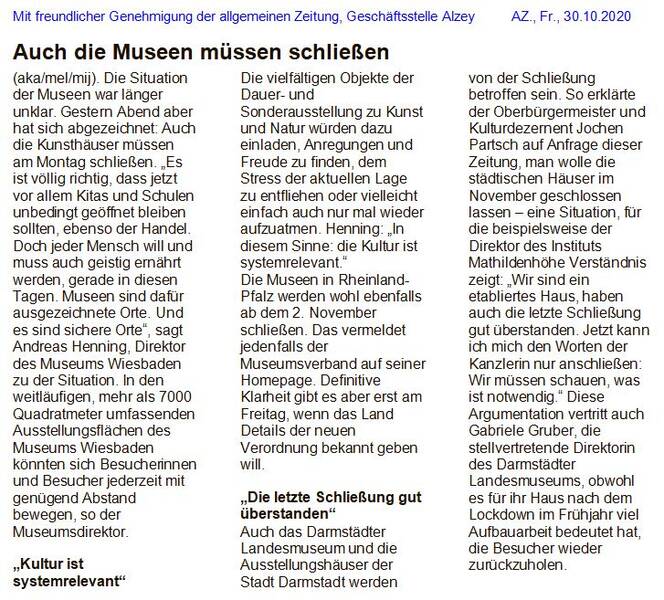 Mit freundlicher Genehmigung der allgemeinen Zeitung, Geschäftsstelle Alzey AZ., Fr., 30.10.2020

Auch die Museen müssen schließen

(aka/mel/mij). Die Situation der Museen war länger unklar. Gestern Abend aber hat sich abgezeichnet: Auch die Kunsthäuser müssen am Montag schließen. „Es ist völlig richtig, dass jetzt vor allem Kitas und Schulen unbedingt geöffnet bleiben sollten, ebenso der Handel. Doch jeder Mensch will und muss auch geistig ernährt werden, gerade in diesen Tagen. Museen sind dafür ausgezeichnete Orte. Und es sind sichere Orte“, sagt Andreas Henning, Direktor des Museums Wiesbaden zu der Situation. In den weitläufigen, mehr als 7000 Quadratmeter umfassenden Ausstellungsflächen des Museums Wiesbaden könnten sich Besucherinnen und Besucher jederzeit mit genügend Abstand bewegen, so der Museumsdirektor.

„Kultur ist systemrelevant“

Die vielfältigen Objekte der Dauer- und Sonderausstellung zu Kunst und Natur würden dazu einladen, Anregungen und Freude zu finden, dem Stress der aktuellen Lage zu entfliehen oder vielleicht einfach auch nur mal wieder aufzuatmen. Henning: „In diesem Sinne: die Kultur ist systemrelevant.“
Die Museen in Rheinland-Pfalz werden wohl ebenfalls ab dem 2. November schließen. Das vermeldet jedenfalls der Museumsverband auf seiner Homepage. Definitive Klarheit gibt es aber erst am Freitag, wenn das Land Details der neuen Verordnung bekannt geben will.

„Die letzte Schließung gut überstanden“

Auch das Darmstädter Landesmuseum und die Ausstellungshäuser der Stadt Darmstadt werden von der Schließung betroffen sein. So erklärte der Oberbürgermeister und Kulturdezernent Jochen Partsch auf Anfrage dieser Zeitung, man wolle die städtischen Häuser im November geschlossen lassen – eine Situation, für die beispielsweise der Direktor des Instituts Mathildenhöhe Verständnis zeigt: „Wir sind ein etabliertes Haus, haben auch die letzte Schließung gut überstanden. Jetzt kann ich mich den Worten der Kanzlerin nur anschließen: Wir müssen schauen, was ist notwendig.“ Diese Argumentation vertritt auch Gabriele Gruber, die stellvertretende Direktorin des Darmstädter Landesmuseums, obwohl es für ihr Haus nach dem Lockdown im Frühjahr viel Aufbauarbeit bedeutet hat, die Besucher wieder zurückzuholen.